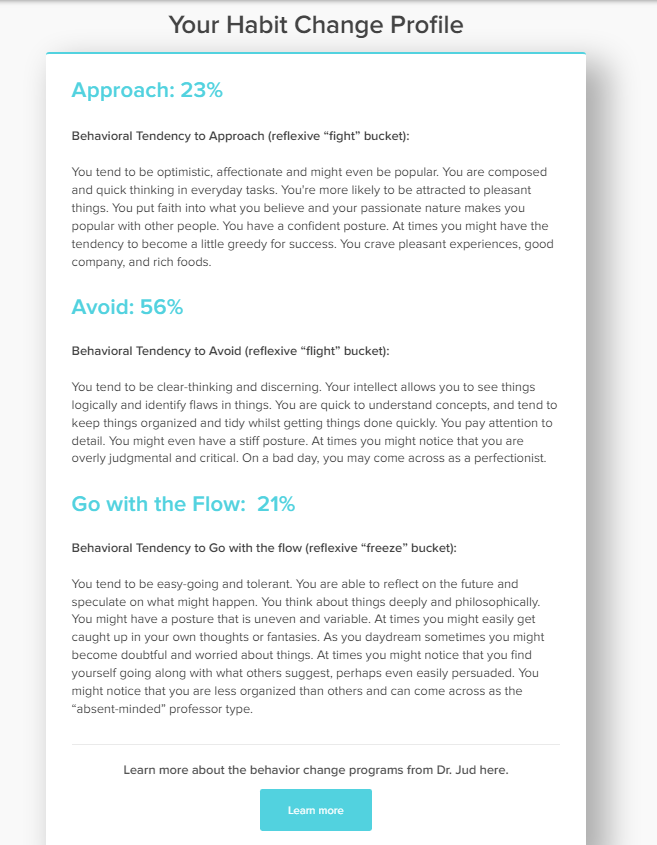 Your Habit Change Profile

Approach: 23%

Behavioral Tendency to Approach (reflexive “fight” bucket):

You tend to be optimistic, affectionate and might even be popular. You are composed and quick thinking in everyday tasks. You're more likely to be attracted to pleasant things. You put faith into what you believe and your passionate nature makes you popular with other people. You have a confident posture. At times you might have the tendency to become a little greedy for success. You crave pleasant experiences, good company, and rich foods.

Avoid: 56%

Behavioral Tendency to Avoid (reflexive “flight” bucket):

You tend to be clear-thinking and discerning. Your intellect allows you to see things logically and identify flaws in things. You are quick to understand concepts, and tend to keep things organized and tidy whilst getting things done quickly. You pay attention to detail. You might even have a stiff posture. At times you might notice that you are overly judgmental and critical. On a bad day, you may come across as a perfectionist.

Go with the Flow:  21%

Behavioral Tendency to Go with the flow (reflexive “freeze” bucket):

You tend to be easy-going and tolerant. You are able to reflect on the future and speculate on what might happen. You think about things deeply and philosophically. You might have a posture that is uneven and variable. At times you might easily get caught up in your own thoughts or fantasies. As you daydream sometimes you might become doubtful and worried about things. At times you might notice that you find yourself going along with what others suggest, perhaps even easily persuaded. You might notice that you are less organized than others and can come across as the “absent-minded” professor type.

Learn more about the behavior change programs from Dr. Jud here.

Learn more